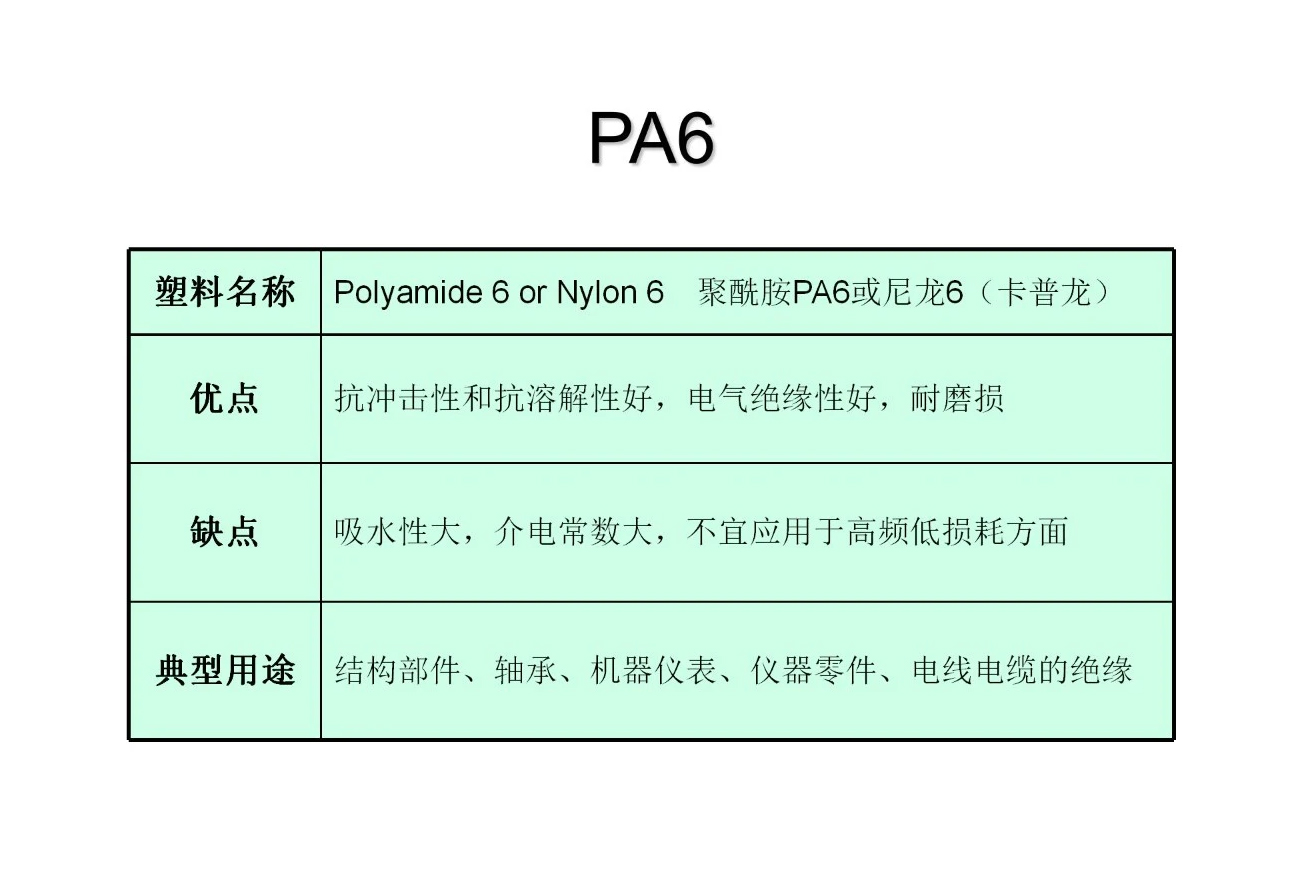 PA6

| 塑料名称 | Polyamide 6 or Nylon 6　聚酰胺PA6或尼龙6（卡普龙） |
|---|---|
| 优点 | 抗冲击性和抗溶解性好，电气绝缘性好，耐磨损 |
| 缺点 | 吸水性大，介电常数大，不宜应用于高频低损耗方面 |
| 典型用途 | 结构部件、轴承、机器仪表、仪器零件、电线电缆的绝缘 |